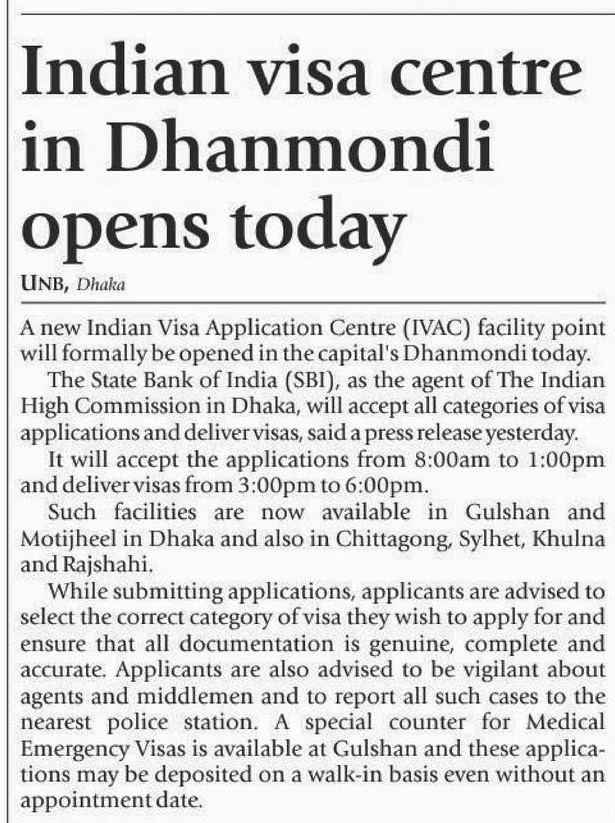 Indian visa centre in Dhanmondi opens today

UNB, Dhaka

A new Indian Visa Application Centre (IVAC) facility point will formally be opened in the capital's Dhanmondi today.

The State Bank of India (SBI), as the agent of The Indian High Commission in Dhaka, will accept all categories of visa applications and deliver visas, said a press release yesterday.

It will accept the applications from 8:00am to 1:00pm and deliver visas from 3:00pm to 6:00pm.

Such facilities are now available in Gulshan and Motijheel in Dhaka and also in Chittagong, Sylhet, Khulna and Rajshahi.

While submitting applications, applicants are advised to select the correct category of visa they wish to apply for and ensure that all documentation is genuine, complete and accurate. Applicants are also advised to be vigilant about agents and middlemen and to report all such cases to the nearest police station. A special counter for Medical Emergency Visas is available at Gulshan and these applications may be deposited on a walk-in basis even without an appointment date.